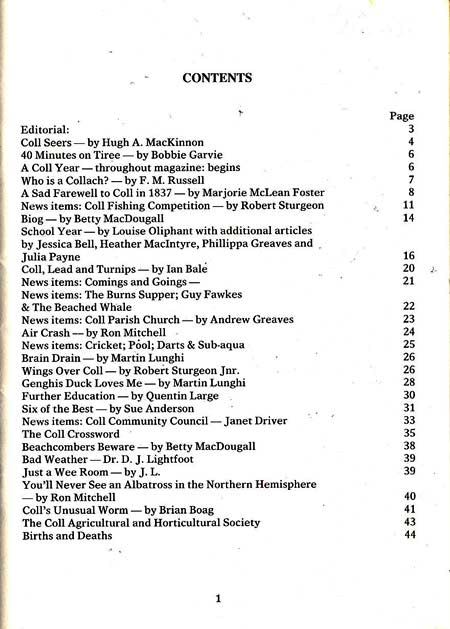 CONTENTS

| | Page |
|---|---|
| Editorial: | 3 |
| Coll Seers — by Hugh A. MacKinnon | 4 |
| 40 Minutes on Tiree — by Bobbie Garvie | 6 |
| A Coll Year — throughout magazine: begins | 6 |
| Who is a Collach? — by F. M. Russell | 7 |
| A Sad Farewell to Coll in 1837 — by Marjorie McLean Foster | 8 |
| News items: Coll Fishing Competition — by Robert Sturgeon | 11 |
| Biog — by Betty MacDougall | 14 |
| School Year — by Louise Oliphant with additional articles by Jessica Bell, Heather MacIntyre, Phillippa Greaves and Julia Payne | 16 |
| Coll, Lead and Turnips — by Ian Bale | 20 |
| News items: Comings and Goings — | 21 |
| News items: The Burns Supper; Guy Fawkes & The Beached Whale | 22 |
| News items: Coll Parish Church — by Andrew Greaves | 23 |
| Air Crash — by Ron Mitchell | 24 |
| News items: Cricket; Pool; Darts & Sub-aqua | 25 |
| Brain Drain — by Martin Lunghi | 26 |
| Wings Over Coll — by Robert Sturgeon Jnr. | 26 |
| Genghis Duck Loves Me — by Martin Lunghi | 28 |
| Further Education — by Quentin Large | 30 |
| Six of the Best — by Sue Anderson | 31 |
| News items: Coll Community Council — Janet Driver | 33 |
| The Coll Crossword | 35 |
| Beachcombers Beware — by Betty MacDougall | 38 |
| Bad Weather — Dr. D. J. Lightfoot | 39 |
| Just a Wee Room — by J. L. | 39 |
| You'll Never See an Albatross in the Northern Hemisphere — by Ron Mitchell | 40 |
| Coll's Unusual Worm — by Brian Boag | 41 |
| The Coll Agricultural and Horticultural Society | 43 |
| Births and Deaths | 44 |

1